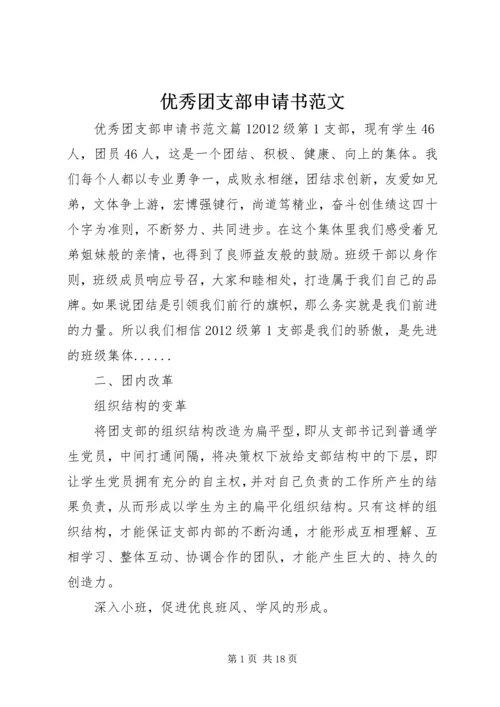 优秀团支部申请书范文

优秀团支部申请书范文篇 12012 级第 1 支部，现有学生 46 人，团员 46 人，这是一个团结、积极、健康、向上的集体。我们每个人都以专业勇争一，成败永相继，团结求创新，友爱如兄弟，文体争上游，宏博强键行，尚道笃精业，奋斗创佳绩这四十个字为准则，不断努力、共同进步。在这个集体里我们感受着兄弟姐妹般的亲情，也得到了良师益友般的鼓励。班级干部以身作则，班级成员响应号召，大家和睦相处，打造属于我们自己的品牌。如果说团结是引领我们前行的旗帜，那么务实就是我们前进的力量。所以我们相信 2012 级第 1 支部是我们的骄傲，是先进的班级集体......

二、团内改革

组织结构的变革

将团支部的组织结构改造为扁平型，即从支部书记到普通学生党员，中间打通间隔，将决策权下放给支部结构中的下层，即让学生党员拥有充分的自主权，并对自己负责的工作所产生的结果负责，从而形成以学生为主的扁平化组织结构。只有这样的组织结构，才能保证支部内部的不断沟通，才能形成互相理解、互相学习、整体互动、协调合作的团队，才能产生巨大的、持久的创造力。

深入小班，促进优良班风、学风的形成。

第 1 页 共 18 页